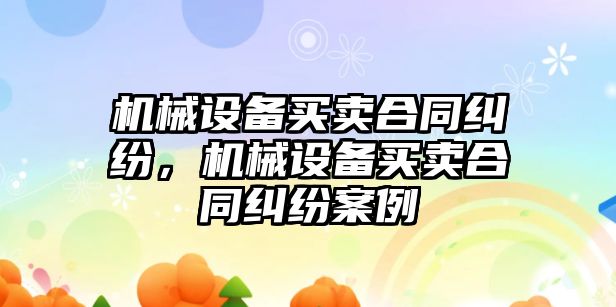 机械设备买卖合同纠纷，机械设备买卖合同纠纷案例